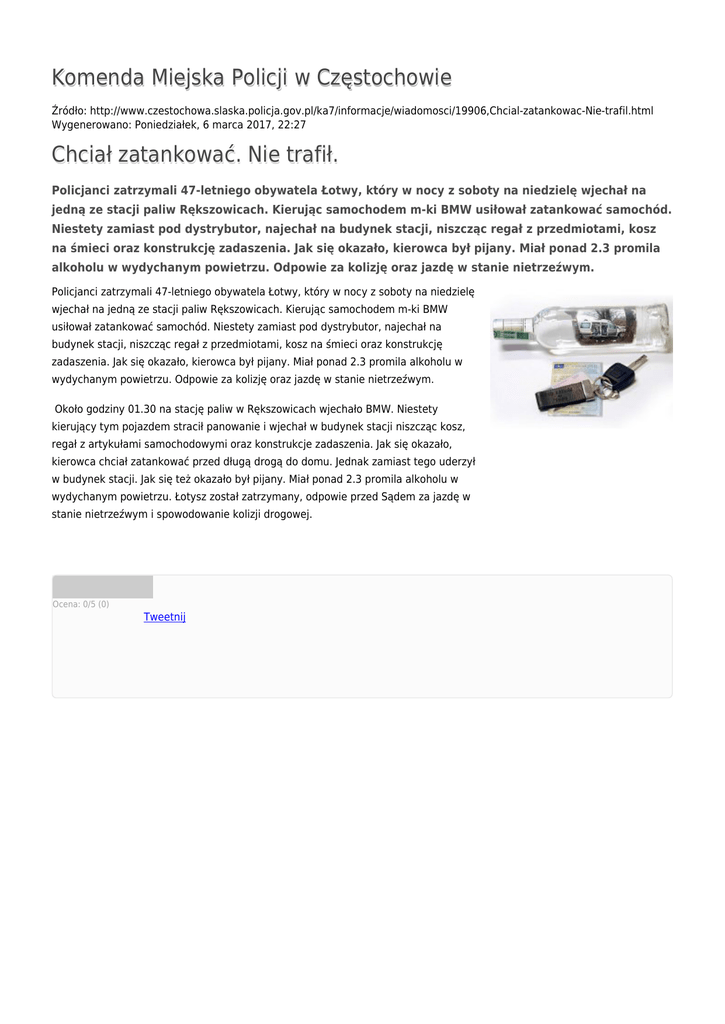 Komenda Miejska Policji w Częstochowie

Źródło: http://www.czestochowa.slaska.policja.gov.pl/ka7/informacje/wiadomosci/19906,Chcial-zatankowac-Nie-trafil.html
Wygenerowano: Poniedziałek, 6 marca 2017, 22:27

Chciał zatankować. Nie trafił.

Policjanci zatrzymali 47-letniego obywatela Łotwy, który w nocy z soboty na niedzielę wjechał na jedną ze stacji paliw Rększowicach. Kierując samochodem m-ki BMW usiłował zatankować samochód. Niestety zamiast pod dystrybutor, najechał na budynek stacji, niszcząc regał z przedmiotami, kosz na śmieci oraz konstrukcję zadaszenia. Jak się okazało, kierowca był pijany. Miał ponad 2.3 promila alkoholu w wydychanym powietrzu. Odpowie za kolizję oraz jazdę w stanie nietrzeźwym.

Policjanci zatrzymali 47-letniego obywatela Łotwy, który w nocy z soboty na niedzielę wjechał na jedną ze stacji paliw Rększowicach. Kierując samochodem m-ki BMW usiłował zatankować samochód. Niestety zamiast pod dystrybutor, najechał na budynek stacji, niszcząc regał z przedmiotami, kosz na śmieci oraz konstrukcję zadaszenia. Jak się okazało, kierowca był pijany. Miał ponad 2.3 promila alkoholu w wydychanym powietrzu. Odpowie za kolizję oraz jazdę w stanie nietrzeźwym.

Około godziny 01.30 na stację paliw w Rększowicach wjechało BMW. Niestety kierujący tym pojazdem stracił panowanie i wjechał w budynek stacji niszcząc kosz, regał z artykułami samochodowymi oraz konstrukcje zadaszenia. Jak się okazało, kierowca chciał zatankować przed długą drogą do domu. Jednak zamiast tego uderzył w budynek stacji. Jak się też okazało był pijany. Miał ponad 2.3 promila alkoholu w wydychanym powietrzu. Łotysz został zatrzymany, odpowie przed Sądem za jazdę w stanie nietrzeźwym i spowodowanie kolizji drogowej.

Ocena: 0/5 (0)
Tweetnij